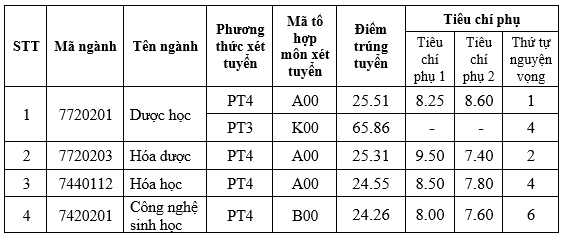 | STT | Mã ngành | Tên ngành | Phương thức xét tuyển | Mã tổ hợp môn xét tuyển | Điểm trúng tuyển | Tiêu chí phụ: Tiêu chí phụ 1 | Tiêu chí phụ: Tiêu chí phụ 2 | Tiêu chí phụ: Thứ tự nguyện vọng |
|---|---|---|---|---|---|---|---|---|
| 1 | 7720201 | Dược học | PT4 | A00 | 25.51 | 8.25 | 8.60 | 1 |
|  |  |  | PT3 | K00 | 65.86 | - | - | 4 |
| 2 | 7720203 | Hóa dược | PT4 | A00 | 25.31 | 9.50 | 7.40 | 2 |
| 3 | 7440112 | Hóa học | PT4 | A00 | 24.55 | 8.50 | 7.80 | 4 |
| 4 | 7420201 | Công nghệ sinh học | PT4 | B00 | 24.26 | 8.00 | 7.60 | 6 |